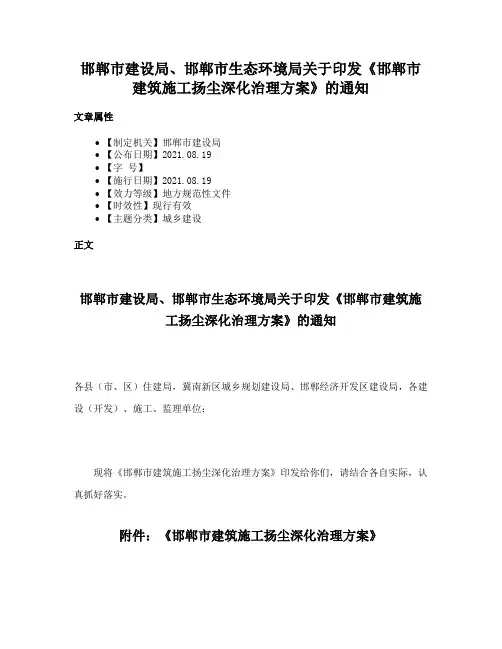 邯郸市建设局、邯郸市生态环境局关于印发《邯郸市建筑施工扬尘深化治理方案》的通知

文章属性

- 【制定机关】邯郸市建设局
- 【公布日期】2021.08.19
- 【字 号】
- 【施行日期】2021.08.19
- 【效力等级】地方规范性文件
- 【时效性】现行有效
- 【主题分类】城乡建设

正文

邯郸市建设局、邯郸市生态环境局关于印发《邯郸市建筑施工扬尘深化治理方案》的通知

各县（市、区）住建局，冀南新区城乡规划建设局、邯郸经济开发区建设局，各建设（开发）、施工、监理单位：

现将《邯郸市建筑施工扬尘深化治理方案》印发给你们，请结合各自实际，认真抓好落实。

附件：《邯郸市建筑施工扬尘深化治理方案》